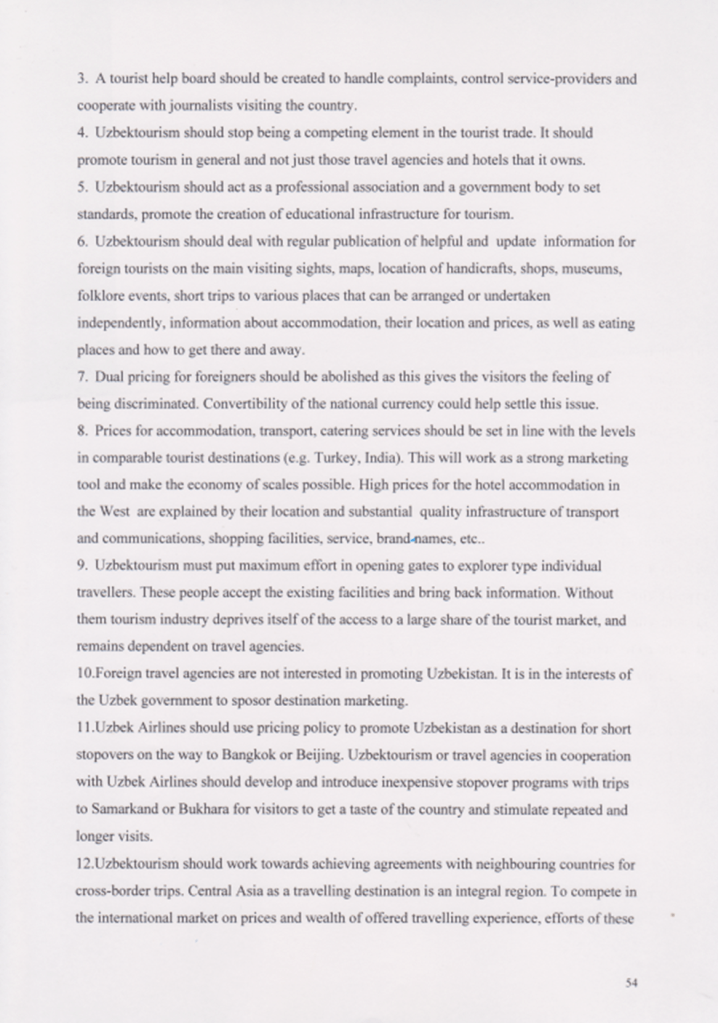 3. A tourist help board should be created to handle complaints, control service-providers and cooperate with journalists visiting the country.
4. Uzbektourism should stop being a competing element in the tourist trade. It should promote tourism in general and not just those travel agencies and hotels that it owns.
5. Uzbektourism should act as a professional association and a government body to set standards, promote the creation of educational infrastructure for tourism.
6. Uzbektourism should deal with regular publication of helpful and update information for foreign tourists on the main visiting sights, maps, location of handicrafts, shops, museums, folklore events, short trips to various places that can be arranged or undertaken independently, information about accommodation, their location and prices, as well as eating places and how to get there and away.
7. Dual pricing for foreigners should be abolished as this gives the visitors the feeling of being discriminated. Convertibility of the national currency could help settle this issue.
8. Prices for accommodation, transport, catering services should be set in line with the levels in comparable tourist destinations (e.g. Turkey, India). This will work as a strong marketing tool and make the economy of scales possible. High prices for the hotel accommodation in the West are explained by their location and substantial quality infrastructure of transport and communications, shopping facilities, service, brand-names, etc..
9. Uzbektourism must put maximum effort in opening gates to explorer type individual travellers. These people accept the existing facilities and bring back information. Without them tourism industry deprives itself of the access to a large share of the tourist market, and remains dependent on travel agencies.
10.Foreign travel agencies are not interested in promoting Uzbekistan. It is in the interests of the Uzbek government to sposor destination marketing.
11.Uzbek Airlines should use pricing policy to promote Uzbekistan as a destination for short stopovers on the way to Bangkok or Beijing. Uzbektourism or travel agencies in cooperation with Uzbek Airlines should develop and introduce inexpensive stopover programs with trips to Samarkand or Bukhara for visitors to get a taste of the country and stimulate repeated and longer visits.
12.Uzbektourism should work towards achieving agreements with neighbouring countries for cross-border trips. Central Asia as a travelling destination is an integral region. To compete in the international market on prices and wealth of offered travelling experience, efforts of these

54